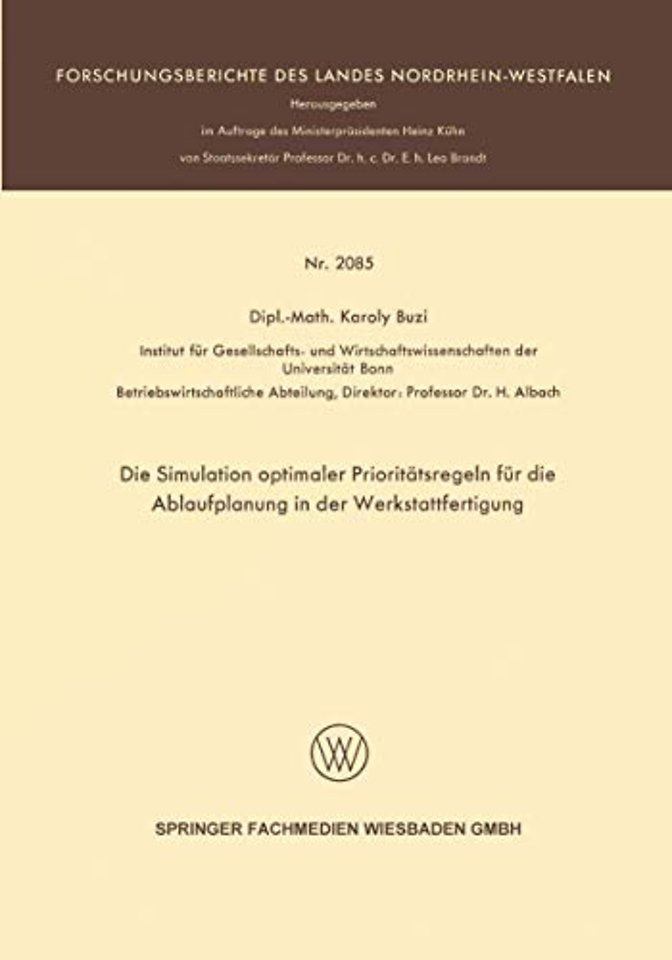 FORSCHUNGSBERICHTE DES LANDES NORDRHEIN-WESTFALEN

Herausgegeben

im Auftrage des Ministerpräsidenten Heinz Kühn

von Staatssekretär Professor Dr. h. c. Dr. E. h. Leo Brandt

Nr. 2085

Dipl.-Math. Karoly Buzi

Institut für Gesellschafts- und Wirtschaftswissenschaften der Universität Bonn

Betriebswirtschaftliche Abteilung, Direktor: Professor Dr. H. Albach

Die Simulation optimaler Prioritätsregeln für die Ablaufplanung in der Werkstattfertigung

SPRINGER FACHMEDIEN WIESBADEN GMBH